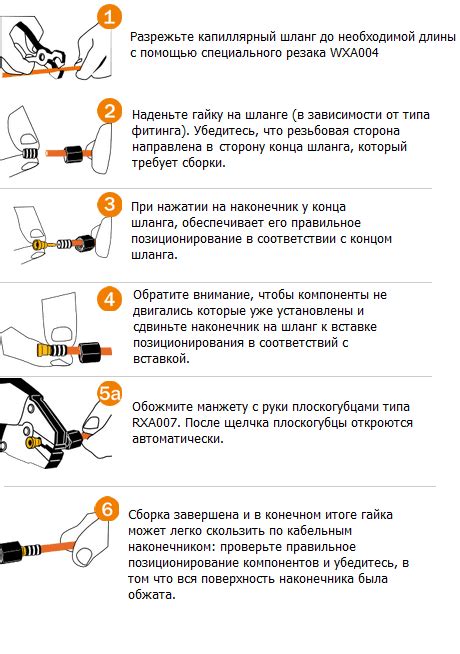 1

Разрежьте капиллярный шланг до необходимой длины с помощью специального резака WXA004

2

Наденьте гайку на шланге (в зависимости от типа фитинга). Убедитесь, что резьбовая сторона направлена в сторону конца шланга, который требует сборки.

3

При нажатии на наконечник у конца шланга, обеспечивает его правильное позиционирование в соответствии с концом шланга.

4

Обратите внимание, чтобы компоненты не двигались которые уже установлены и сдвиньте наконечник на шланг к вставке позиционирования в соответствий с вставкой.

5a

Обожмите манжету с руки плоскогубцами типа RXA007. После щелчка плоскогубцы откроются автоматически.

6

Сборка завершена и в конечном итоге гайка может легко скользить по кабельным наконечником: проверьте правильное позиционирование компонентов и убедитесь, в том что вся поверхность наконечника была обжата.